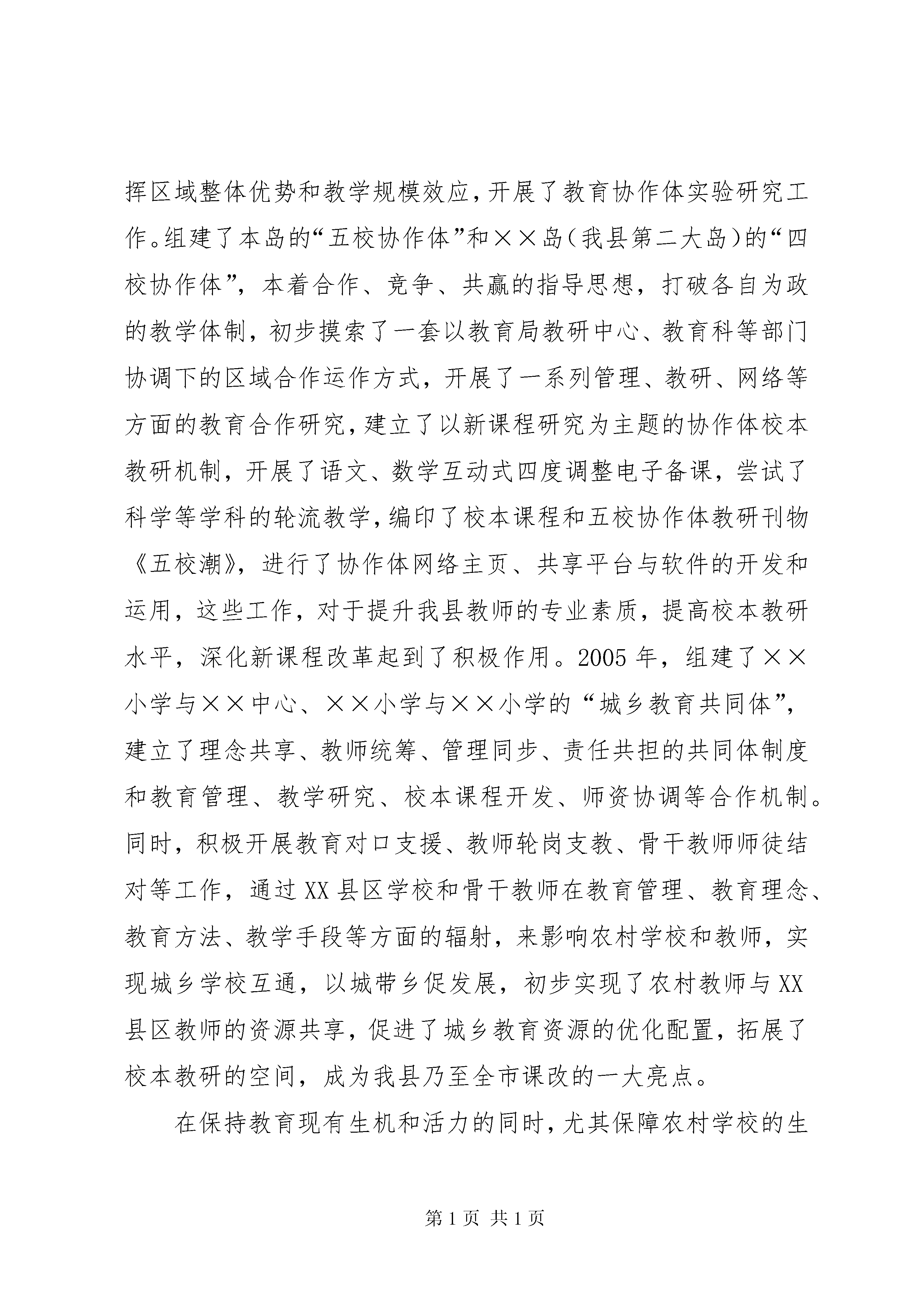 挥区域整体优势和教学规模效应，开展了教育协作体实验研究工作。组建了本岛的“五校协作体”和××岛（我县第二大岛）的“四校协作体”，本着合作、竞争、共赢的指导思想，打破各自为政的教学体制，初步摸索了一套以教育局教研中心、教育科等部门协调下的区域合作运作方式，开展了一系列管理、教研、网络等方面的教育合作研究，建立了以新课程研究为主题的协作体校本教研机制，开展了语文、数学互动式四度调整电子备课，尝试了科学等学科的轮流教学，编印了校本课程和五校协作体教研刊物《五校潮》，进行了协作体网络主页、共享平台与软件的开发和运用，这些工作，对于提升我县教师的专业素质，提高校本教研水平，深化新课程改革起到了积极作用。2005年，组建了××小学与××中心、××小学与××小学的“城乡教育共同体”，建立了理念共享、教师统筹、管理同步、责任共担的共同体制度和教育管理、教学研究、校本课程开发、师资协调等合作机制。同时，积极开展教育对口支援、教师轮岗支教、骨干教师师徒结对等工作，通过XX县区学校和骨干教师在教育管理、教育理念、教育方法、教学手段等方面的辐射，来影响农村学校和教师，实现城乡学校互通，以城带乡促发展，初步实现了农村教师与XX县区教师的资源共享，促进了城乡教育资源的优化配置，拓展了校本教研的空间，成为我县乃至全市课改的一大亮点。

在保持教育现有生机和活力的同时，尤其保障农村学校的生

第1页 共1页